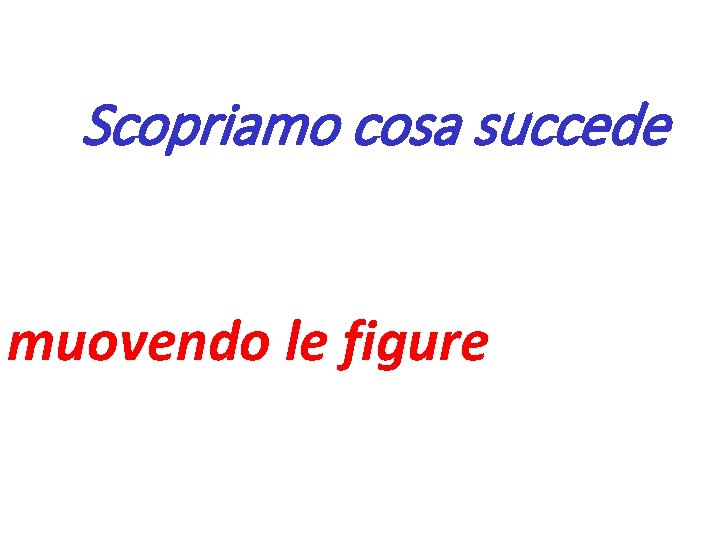 Scopriamo cosa succede

muovendo le figure